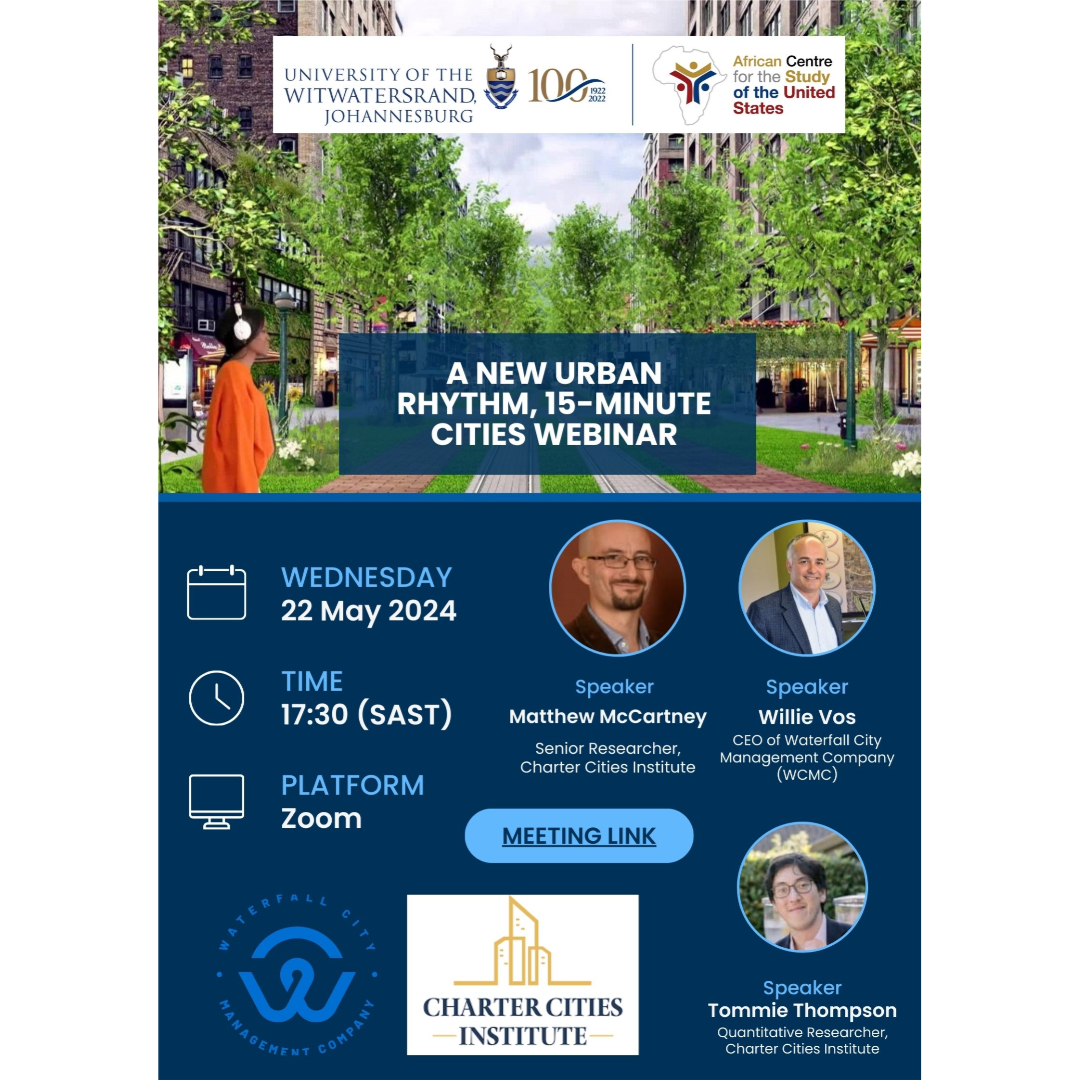 UNIVERSITY OF THE WITWATERSRAND, JOHANNESBURG

100 1922 2022

African Centre for the Study of the United States

A NEW URBAN RHYTHM, 15-MINUTE CITIES WEBINAR

WEDNESDAY
22 May 2024

TIME
17:30 (SAST)

PLATFORM
Zoom

Speaker
Matthew McCartney
Senior Researcher, Charter Cities Institute

Speaker
Willie Vos
CEO of Waterfall City Management Company (WCMC)

MEETING LINK

Speaker
Tommie Thompson
Quantitative Researcher, Charter Cities Institute

WATERFALL CITY MANAGEMENT COMPANY

CHARTER CITIES INSTITUTE